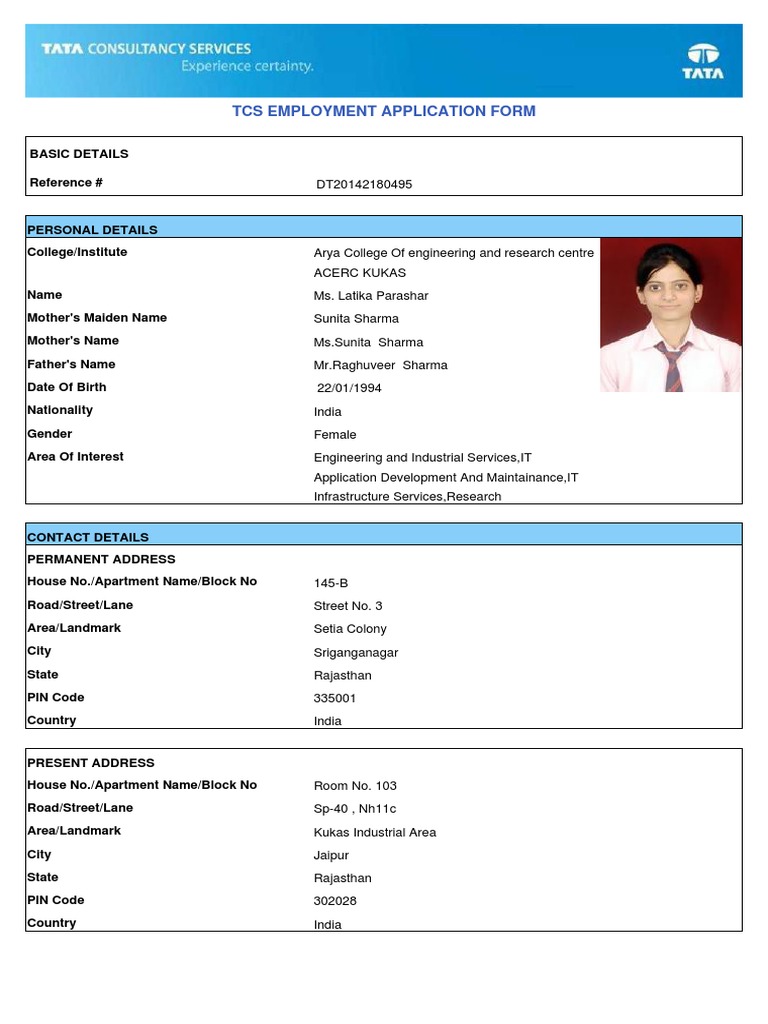 TATA CONSULTANCY SERVICES
Experience certainty.

TATA

TCS EMPLOYMENT APPLICATION FORM

BASIC DETAILS

| | |
|---|---|
| Reference # | DT20142180495 |

PERSONAL DETAILS

| | |
|---|---|
| College/Institute | Arya College Of engineering and research centre ACERC KUKAS |
| Name | Ms. Latika Parashar |
| Mother's Maiden Name | Sunita Sharma |
| Mother's Name | Ms.Sunita Sharma |
| Father's Name | Mr.Raghuveer Sharma |
| Date Of Birth | 22/01/1994 |
| Nationality | India |
| Gender | Female |
| Area Of Interest | Engineering and Industrial Services,IT Application Development And Maintainance,IT Infrastructure Services,Research |

CONTACT DETAILS

PERMANENT ADDRESS

| | |
|---|---|
| House No./Apartment Name/Block No | 145-B |
| Road/Street/Lane | Street No. 3 |
| Area/Landmark | Setia Colony |
| City | Sriganganagar |
| State | Rajasthan |
| PIN Code | 335001 |
| Country | India |

PRESENT ADDRESS

| | |
|---|---|
| House No./Apartment Name/Block No | Room No. 103 |
| Road/Street/Lane | Sp-40 , Nh11c |
| Area/Landmark | Kukas Industrial Area |
| City | Jaipur |
| State | Rajasthan |
| PIN Code | 302028 |
| Country | India |